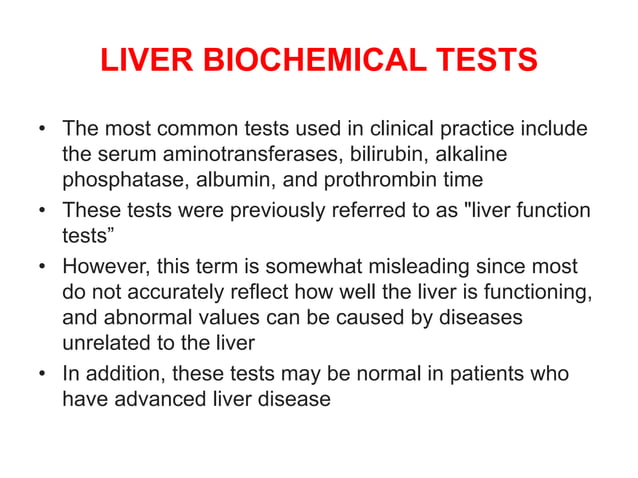 LIVER BIOCHEMICAL TESTS

• The most common tests used in clinical practice include the serum aminotransferases, bilirubin, alkaline phosphatase, albumin, and prothrombin time

• These tests were previously referred to as "liver function tests”

• However, this term is somewhat misleading since most do not accurately reflect how well the liver is functioning, and abnormal values can be caused by diseases unrelated to the liver

• In addition, these tests may be normal in patients who have advanced liver disease